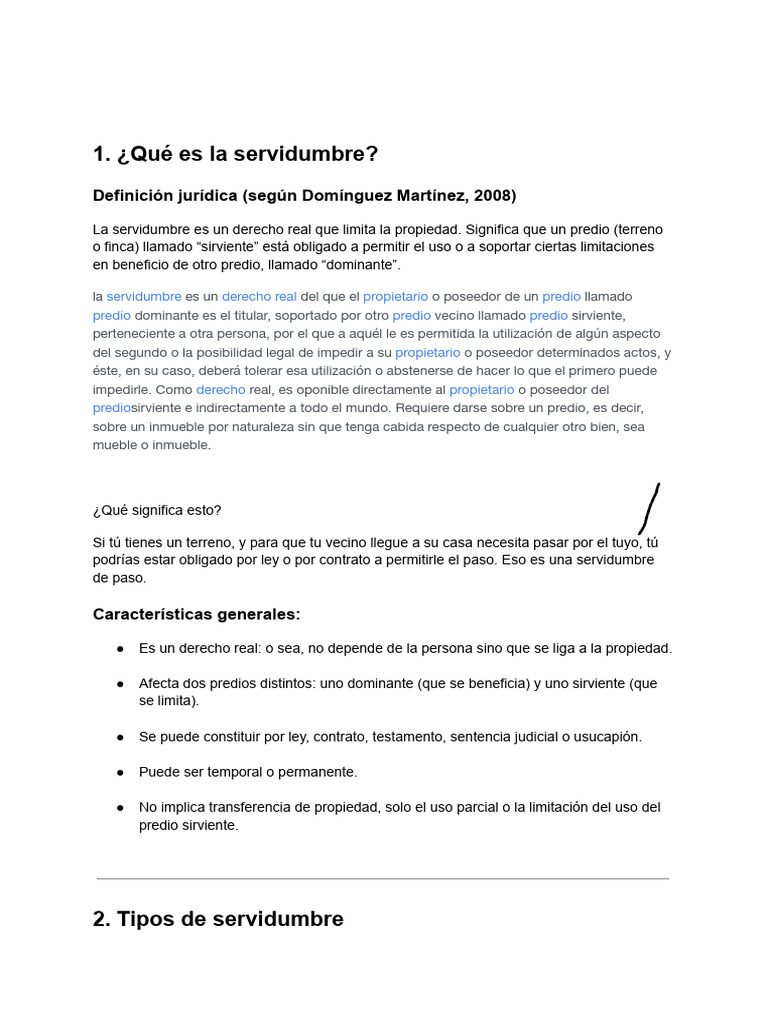 1. ¿Qué es la servidumbre?

Definición jurídica (según Domínguez Martínez, 2008)

La servidumbre es un derecho real que limita la propiedad. Significa que un predio (terreno o finca) llamado “sirviente” está obligado a permitir el uso o a soportar ciertas limitaciones en beneficio de otro predio, llamado “dominante”.

la servidumbre es un derecho real del que el propietario o poseedor de un predio llamado predio dominante es el titular, soportado por otro predio vecino llamado predio sirviente, perteneciente a otra persona, por el que a aquél le es permitida la utilización de algún aspecto del segundo o la posibilidad legal de impedir a su propietario o poseedor determinados actos, y éste, en su caso, deberá tolerar esa utilización o abstenerse de hacer lo que el primero puede impedirle. Como derecho real, es oponible directamente al propietario o poseedor del prediosirviente e indirectamente a todo el mundo. Requiere darse sobre un predio, es decir, sobre un inmueble por naturaleza sin que tenga cabida respecto de cualquier otro bien, sea mueble o inmueble.

¿Qué significa esto?

Si tú tienes un terreno, y para que tu vecino llegue a su casa necesita pasar por el tuyo, tú podrías estar obligado por ley o por contrato a permitirle el paso. Eso es una servidumbre de paso.

Características generales:

● Es un derecho real: o sea, no depende de la persona sino que se liga a la propiedad.

● Afecta dos predios distintos: uno dominante (que se beneficia) y uno sirviente (que se limita).

● Se puede constituir por ley, contrato, testamento, sentencia judicial o usucapión.

● Puede ser temporal o permanente.

● No implica transferencia de propiedad, solo el uso parcial o la limitación del uso del predio sirviente.

2. Tipos de servidumbre